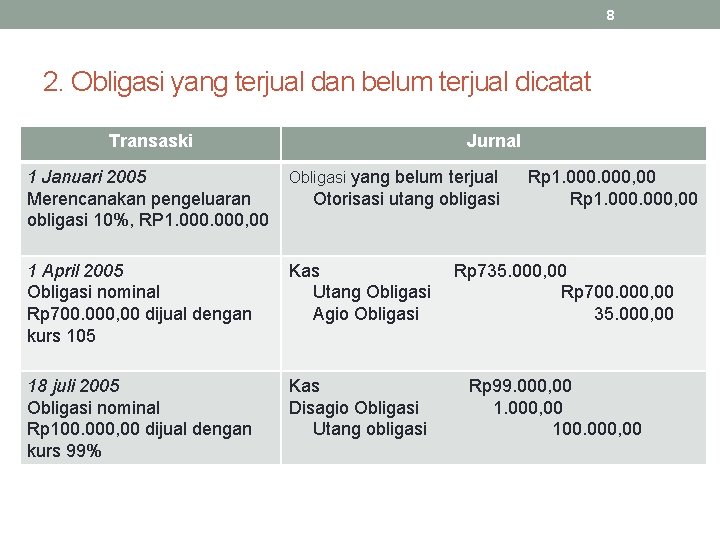 8

2. Obligasi yang terjual dan belum terjual dicatat

| Transaski | Jurnal |
|---|---|
| 1 Januari 2005 Merencanakan pengeluaran obligasi 10%, RP1.000.000,00 | Obligasi yang belum terjual Rp1.000.000,00 Otorisasi utang obligasi Rp1.000.000,00 |
| 1 April 2005 Obligasi nominal Rp700.000,00 dijual dengan kurs 105 | Kas Rp735.000,00 Utang Obligasi Rp700.000,00 Agio Obligasi 35.000,00 |
| 18 juli 2005 Obligasi nominal Rp100.000,00 dijual dengan kurs 99% | Kas Rp99.000,00 Disagio Obligasi 1.000,00 Utang obligasi 100.000,00 |